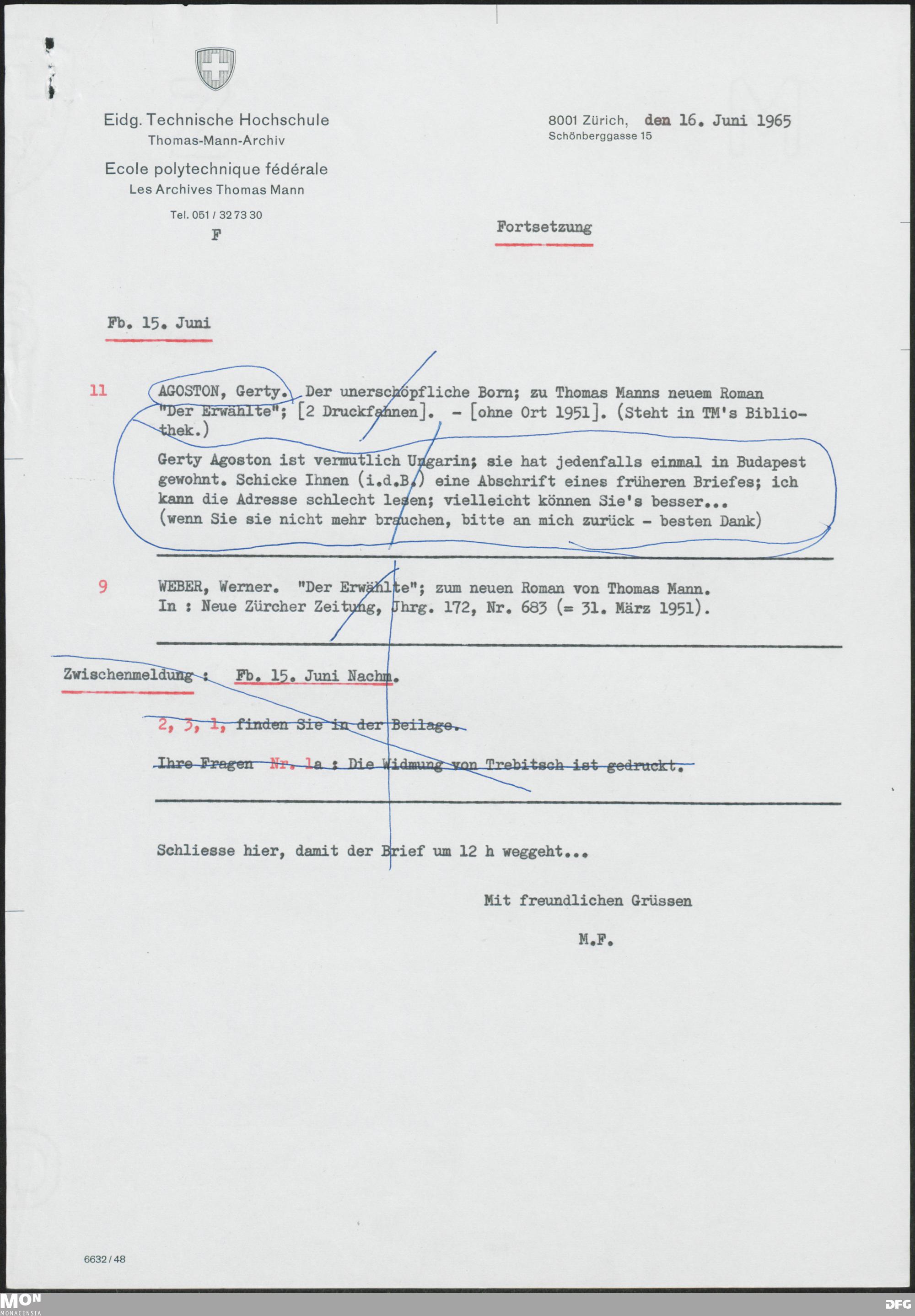 Eidg. Technische Hochschule
Thomas-Mann-Archiv

Ecole polytechnique fédérale
Les Archives Thomas Mann

Tel. 051 / 32 73 30

F

8001 Zürich, den 16. Juni 1965
Schönberggasse 15

Fortsetzung

Fb. 15. Juni

11 AGOSTON, Gerty. Der unerschöpfliche Born; zu Thomas Manns neuem Roman "Der Erwählte"; [2 Druckfahnen]. - [ohne Ort 1951]. (Steht in TM's Bibliothek.)

Gerty Agoston ist vermutlich Ungarin; sie hat jedenfalls einmal in Budapest gewohnt. Schicke Ihnen (i.d.B.) eine Abschrift eines früheren Briefes; ich kann die Adresse schlecht lesen; vielleicht können Sie's besser... (wenn Sie sie nicht mehr brauchen, bitte an mich zurück - besten Dank)

9 WEBER, Werner. "Der Erwählte"; zum neuen Roman von Thomas Mann. In : Neue Zürcher Zeitung, Jhrg. 172, Nr. 683 (= 31. März 1951).

Zwischenmeldung : Fb. 15. Juni Nachm.

2, 3, 1, finden Sie in der Beilage.

Ihre Fragen Nr. 1a : Die Widmung von Trebitsch ist gedruckt.

Schliesse hier, damit der Brief um 12 h weggeht...

Mit freundlichen Grüssen

M.F.

6632 / 48

MON
MONACENSIA

DFG